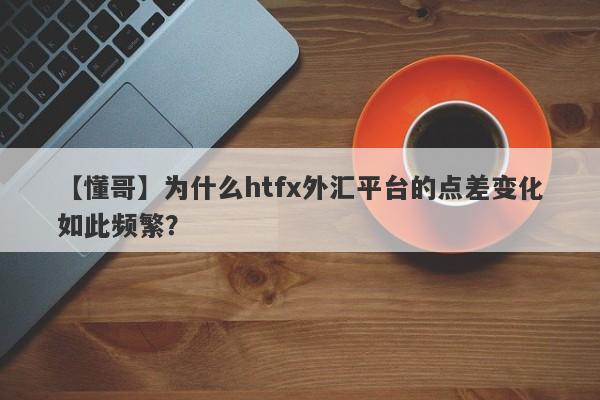 【懂哥】为什么htfx外汇平台的点差变化如此频繁?